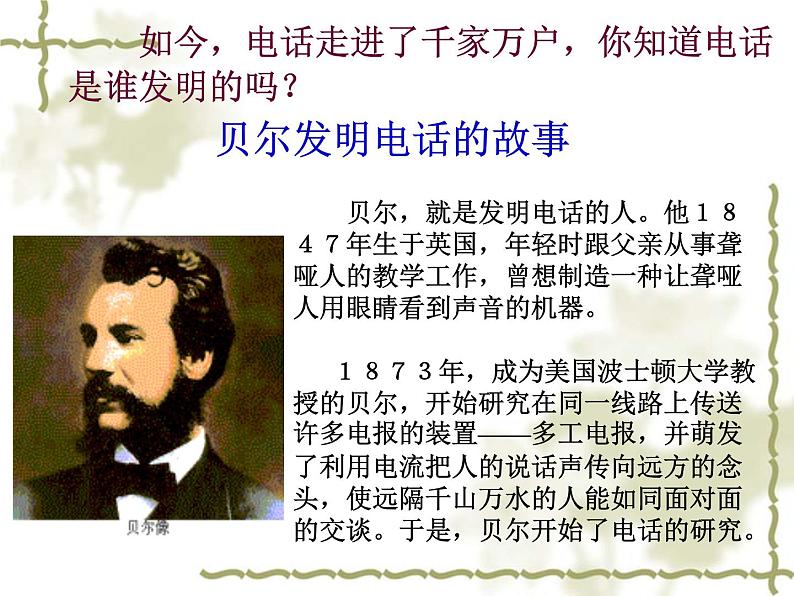 如今，电话走进了千家万户，你知道电话是谁发明的吗？

贝尔发明电话的故事

贝尔，就是发明电话的人。他１８４７年生于英国，年轻时跟父亲从事聋哑人的教学工作，曾想制造一种让聋哑人用眼睛看到声音的机器。

１８７３年，成为美国波士顿大学教授的贝尔，开始研究在同一线路上传送许多电报的装置——多工电报，并萌发了利用电流把人的说话声传向远方的念头，使远隔千山万水的人能如同面对面的交谈。于是，贝尔开始了电话的研究。

贝尔像